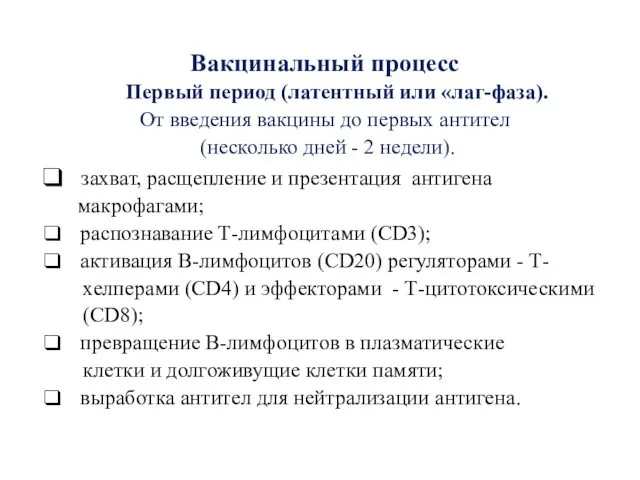 Вакцинальный процесс
Первый период (латентный или «лаг-фаза).
От введения вакцины до первых антител
(несколько дней - 2 недели).

❑ захват, расщепление и презентация антигена макрофагами;
❑ распознавание Т-лимфоцитами (CD3);
❑ активация В-лимфоцитов (CD20) регуляторами - Т-хелперами (CD4) и эффекторами - Т-цитотоксическими (CD8);
❑ превращение В-лимфоцитов в плазматические клетки и долгоживущие клетки памяти;
❑ выработка антител для нейтрализации антигена.